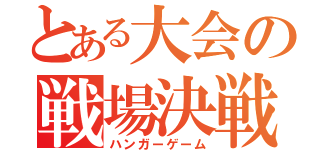 とある大会の
戦場決戦
ハンガーゲーム